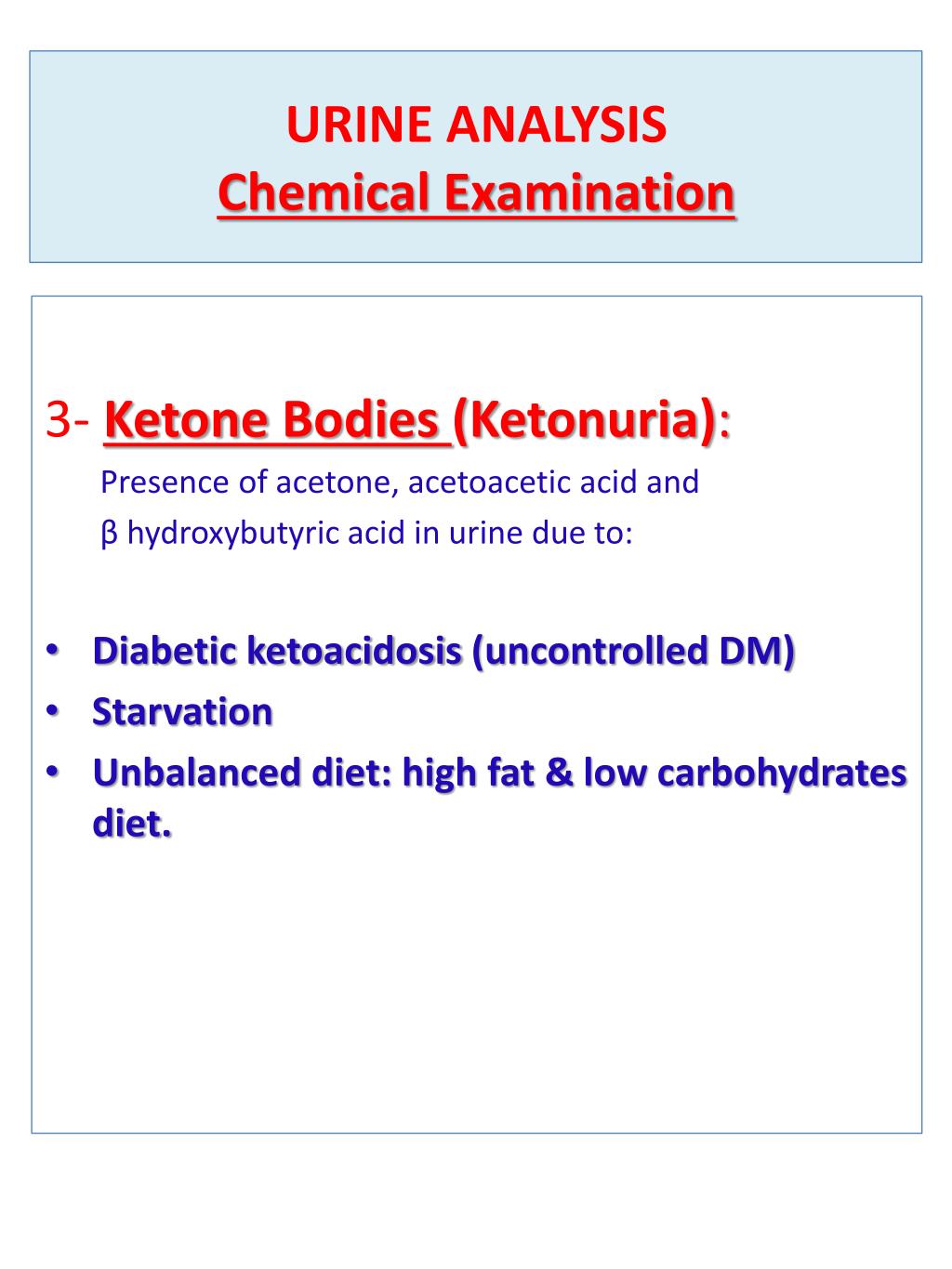 URINE ANALYSIS
Chemical Examination

3- Ketone Bodies (Ketonuria):
Presence of acetone, acetoacetic acid and
β hydroxybutyric acid in urine due to:

• Diabetic ketoacidosis (uncontrolled DM)
• Starvation
• Unbalanced diet: high fat & low carbohydrates diet.